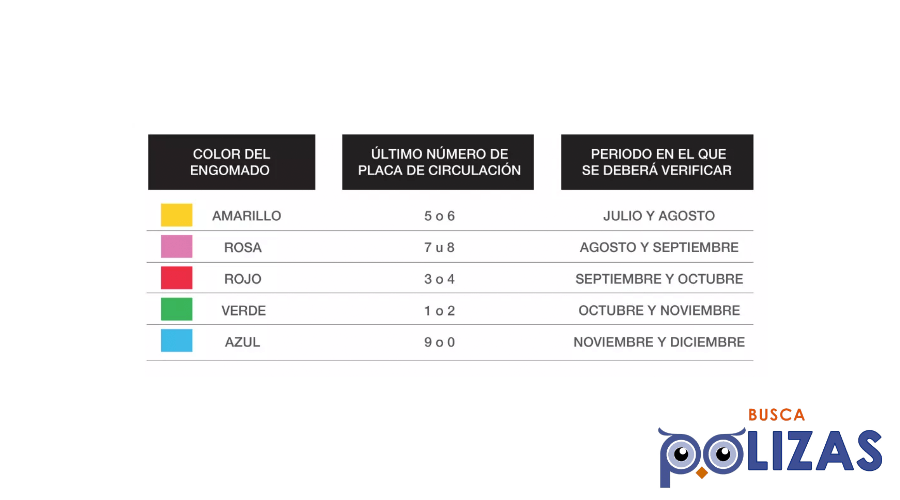 | COLOR DEL ENGOMADO | ÚLTIMO NÚMERO DE PLACA DE CIRCULACIÓN | PERIODO EN EL QUE SE DEBERÁ VERIFICAR |
|---|---|---|
| AMARILLO | 5 o 6 | JULIO Y AGOSTO |
| ROSA | 7 u 8 | AGOSTO Y SEPTIEMBRE |
| ROJO | 3 o 4 | SEPTIEMBRE Y OCTUBRE |
| VERDE | 1 o 2 | OCTUBRE Y NOVIEMBRE |
| AZUL | 9 o 0 | NOVIEMBRE Y DICIEMBRE |

BUSCA
POLIZAS